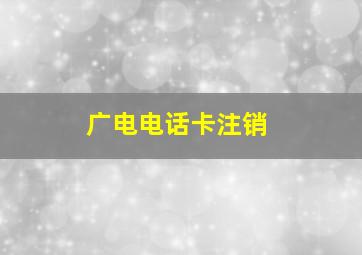 广电电话卡注销